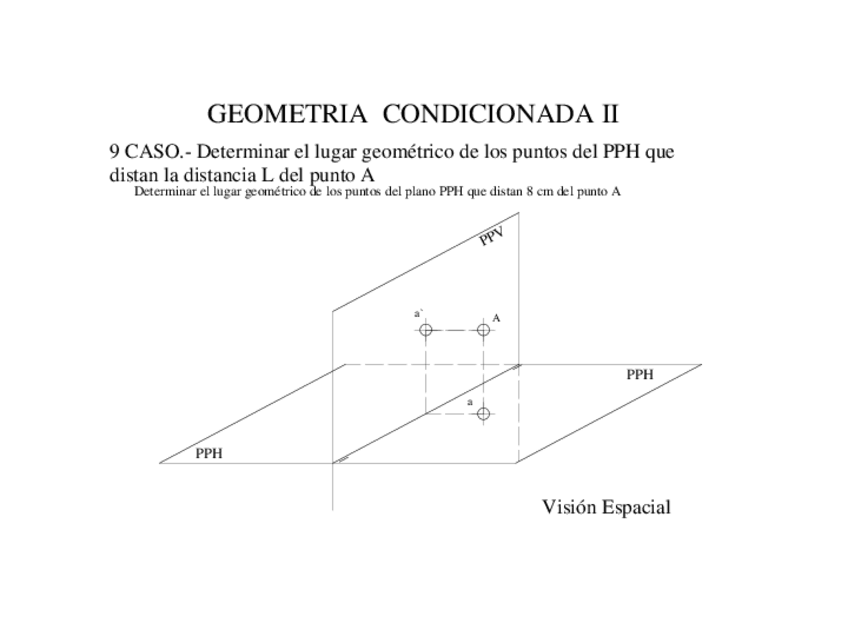 GEOMETRIA CONDICIONADA II

9 CASO.- Determinar el lugar geométrico de los puntos del PPH que distan la distancia L del punto A

Determinar el lugar geométrico de los puntos del plano PPH que distan 8 cm del punto A

PPV

a`

A

PPH

a

PPH

Visión Espacial